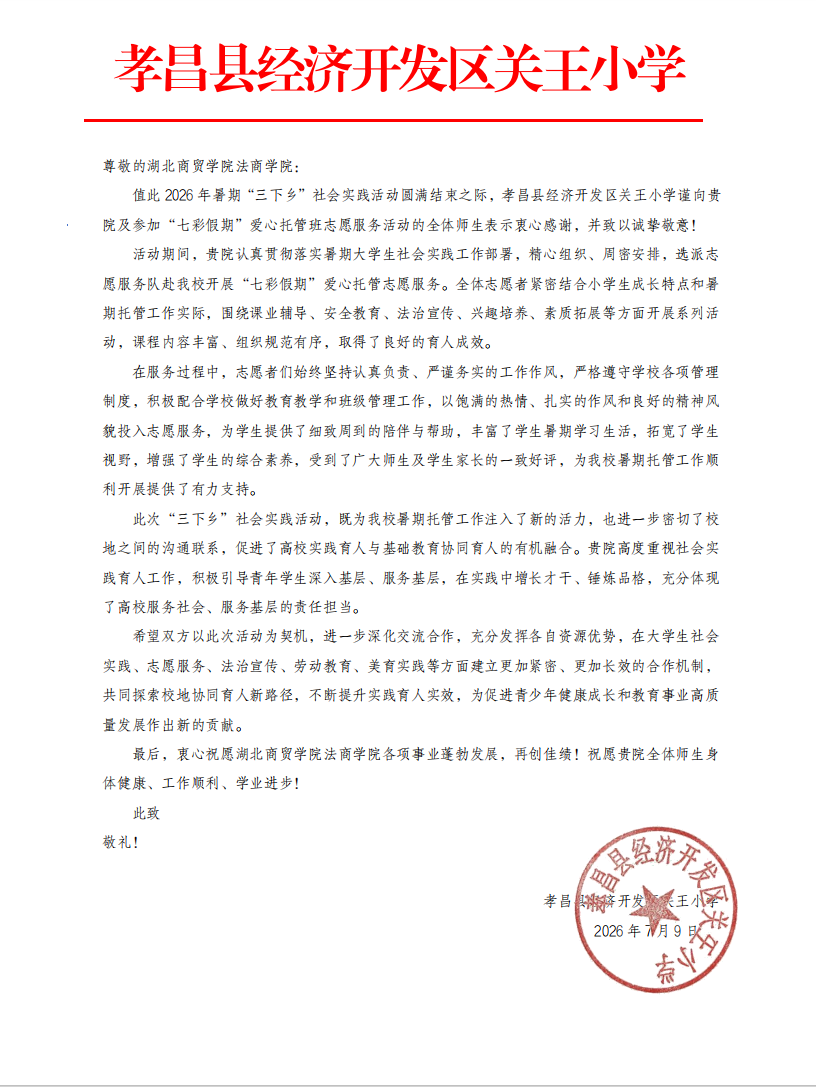 孝昌县经济开发区关王小学

尊敬的湖北商贸学院法商学院：

值此 2026 年暑期“三下乡”社会实践活动圆满结束之际，孝昌县经济开发区关王小学谨向贵院及参加“七彩假期”爱心托管班志愿服务活动的全体师生表示衷心感谢，并致以诚挚敬意！

活动期间，贵院认真贯彻落实暑期大学生社会实践工作部署，精心组织、周密安排，选派志愿服务队赴我校开展“七彩假期”爱心托管志愿服务。全体志愿者紧密结合小学生成长特点和暑期托管工作实际，围绕课业辅导、安全教育、法治宣传、兴趣培养、素质拓展等方面开展系列活动，课程内容丰富、组织规范有序，取得了良好的育人成效。

在服务过程中，志愿者们始终坚持认真负责、严谨务实的工作作风，严格遵守学校各项管理制度，积极配合学校做好教育教学和班级管理工作，以饱满的热情、扎实的作风和良好的精神风貌投入志愿服务，为学生提供了细致周到的陪伴与帮助，丰富了学生暑期学习生活，拓宽了学生视野，增强了学生的综合素养，受到了广大师生及学生家长的一致好评，为我校暑期托管工作顺利开展提供了有力支持。

此次“三下乡”社会实践活动，既为我校暑期托管工作注入了新的活力，也进一步密切了校地之间的沟通联系，促进了高校实践育人与基础教育协同育人的有机融合。贵院高度重视社会实践育人工作，积极引导青年学生深入基层、服务基层，在实践中增长才干、锤炼品格，充分体现了高校服务社会、服务基层的责任担当。

希望双方以此次活动为契机，进一步深化交流合作，充分发挥各自资源优势，在大学生社会实践、志愿服务、法治宣传、劳动教育、美育实践等方面建立更加紧密、更加长效的合作机制，共同探索校地协同育人新路径，不断提升实践育人实效，为促进青少年健康成长和教育事业高质量发展作出新的贡献。

最后，衷心祝愿湖北商贸学院法商学院各项事业蓬勃发展，再创佳绩！祝愿贵院全体师生身体健康、工作顺利、学业进步！

此致

敬礼！

孝昌县经济开发区关王小学
2026 年 7 月 9 日

孝昌县经济开发区关王小学